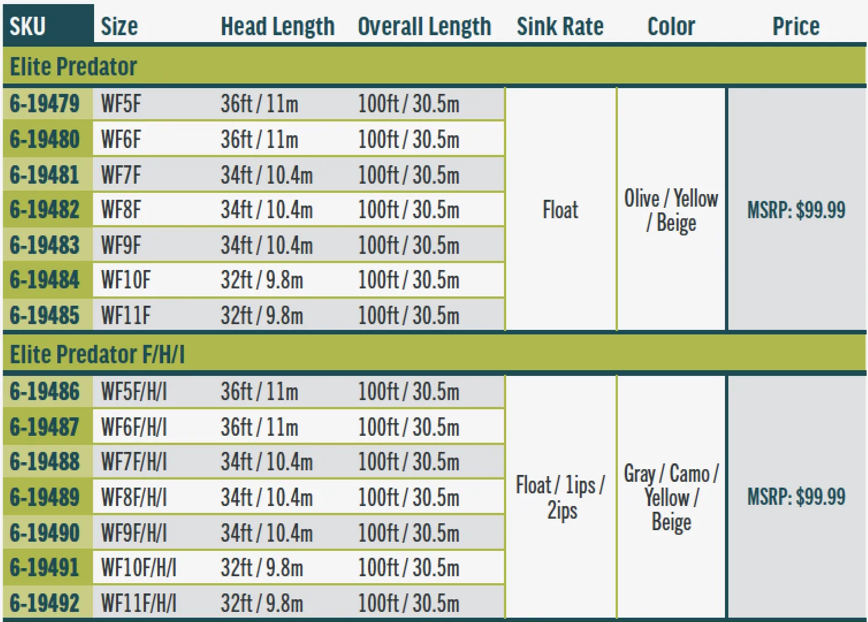 | SKU | Size | Head Length | Overall Length | Sink Rate | Color | Price |
|---|---|---|---|---|---|---|
| Elite Predator | | | | | | |
| 6-19479 | WF5F | 36ft / 11m | 100ft / 30.5m | Float | Olive / Yellow / Beige | MSRP: $99.99 |
| 6-19480 | WF6F | 36ft / 11m | 100ft / 30.5m | | | |
| 6-19481 | WF7F | 34ft / 10.4m | 100ft / 30.5m | | | |
| 6-19482 | WF8F | 34ft / 10.4m | 100ft / 30.5m | | | |
| 6-19483 | WF9F | 34ft / 10.4m | 100ft / 30.5m | | | |
| 6-19484 | WF10F | 32ft / 9.8m | 100ft / 30.5m | | | |
| 6-19485 | WF11F | 32ft / 9.8m | 100ft / 30.5m | | | |
| Elite Predator F/H/I | | | | | | |
| 6-19486 | WF5F/H/I | 36ft / 11m | 100ft / 30.5m | Float / 1ips / 2ips | Gray / Camo / Yellow / Beige | MSRP: $99.99 |
| 6-19487 | WF6F/H/I | 36ft / 11m | 100ft / 30.5m | | | |
| 6-19488 | WF7F/H/I | 34ft / 10.4m | 100ft / 30.5m | | | |
| 6-19489 | WF8F/H/I | 34ft / 10.4m | 100ft / 30.5m | | | |
| 6-19490 | WF9F/H/I | 34ft / 10.4m | 100ft / 30.5m | | | |
| 6-19491 | WF10F/H/I | 32ft / 9.8m | 100ft / 30.5m | | | |
| 6-19492 | WF11F/H/I | 32ft / 9.8m | 100ft / 30.5m | | | |